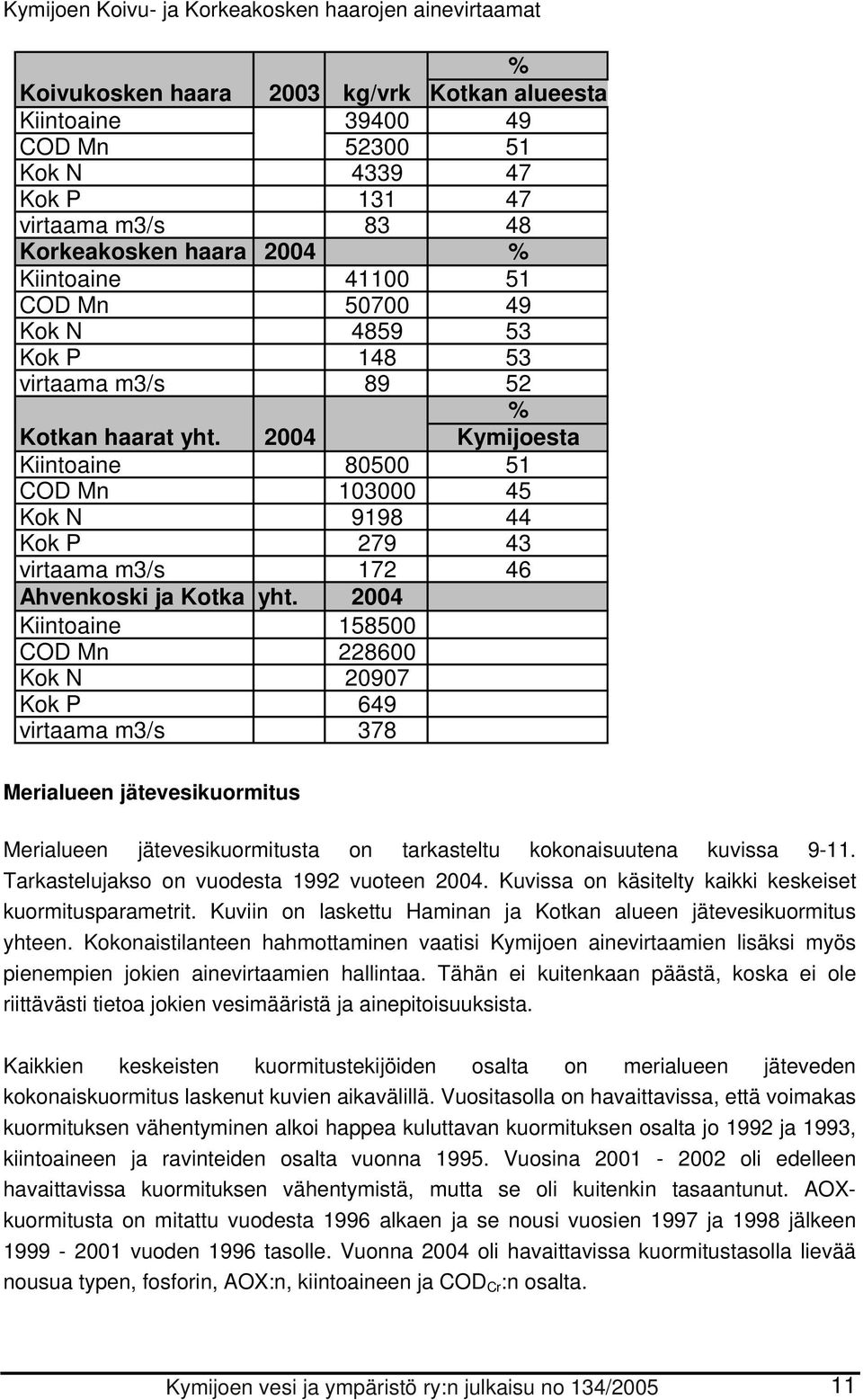 Kymijoen Koivu- ja Korkeakosken haarojen ainevirtaamat

| Koivukosken haara | 2003 | kg/vrk | % Kotkan alueesta |
|---|---|---|---|
| Kiintoaine | | 39400 | 49 |
| COD Mn | | 52300 | 51 |
| Kok N | | 4339 | 47 |
| Kok P | | 131 | 47 |
| virtaama m3/s | | 83 | 48 |
| Korkeakosken haara | 2004 | | % |
| Kiintoaine | | 41100 | 51 |
| COD Mn | | 50700 | 49 |
| Kok N | | 4859 | 53 |
| Kok P | | 148 | 53 |
| virtaama m3/s | | 89 | 52 |
| Kotkan haarat yht. | 2004 | | % Kymijoesta |
| Kiintoaine | | 80500 | 51 |
| COD Mn | | 103000 | 45 |
| Kok N | | 9198 | 44 |
| Kok P | | 279 | 43 |
| virtaama m3/s | | 172 | 46 |
| Ahvenkoski ja Kotka | yht. | 2004 | |
| Kiintoaine | | 158500 | |
| COD Mn | | 228600 | |
| Kok N | | 20907 | |
| Kok P | | 649 | |
| virtaama m3/s | | 378 | |

Merialueen jätevesikuormitus

Merialueen jätevesikuormitusta on tarkasteltu kokonaisuutena kuvissa 9-11. Tarkastelujakso on vuodesta 1992 vuoteen 2004. Kuvissa on käsitelty kaikki keskeiset kuormitusparametrit. Kuviin on laskettu Haminan ja Kotkan alueen jätevesikuormitus yhteen. Kokonaistilanteen hahmottaminen vaatisi Kymijoen ainevirtaamien lisäksi myös pienempien jokien ainevirtaamien hallintaa. Tähän ei kuitenkaan päästä, koska ei ole riittävästi tietoa jokien vesimääristä ja ainepitoisuuksista.

Kaikkien keskeisten kuormitustekijöiden osalta on merialueen jäteveden kokonaiskuormitus laskenut kuvien aikavälillä. Vuositasolla on havaittavissa, että voimakas kuormituksen vähentyminen alkoi happea kuluttavan kuormituksen osalta jo 1992 ja 1993, kiintoaineen ja ravinteiden osalta vuonna 1995. Vuosina 2001 - 2002 oli edelleen havaittavissa kuormituksen vähentymistä, mutta se oli kuitenkin tasaantunut. AOX-kuormitusta on mitattu vuodesta 1996 alkaen ja se nousi vuosien 1997 ja 1998 jälkeen 1999 - 2001 vuoden 1996 tasolle. Vuonna 2004 oli havaittavissa kuormitustasolla lievää nousua typen, fosforin, AOX:n, kiintoaineen ja $COD_{Cr}$:n osalta.

Kymijoen vesi ja ympäristö ry:n julkaisu no 134/2005 11